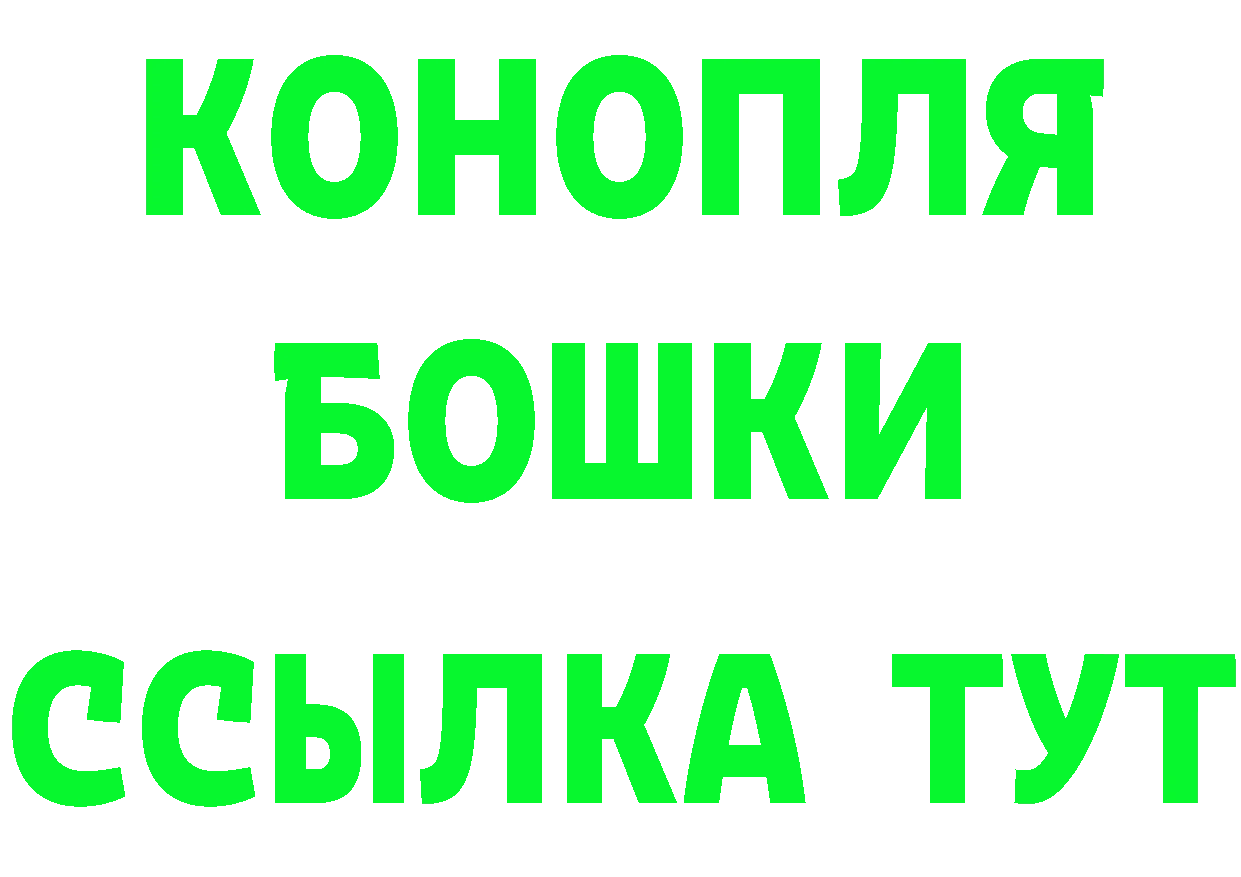 КОНОПЛЯ
БОШКИ
ССЫЛКА ТУТ